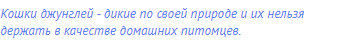 Кошки джунглей - дикие по своей природе и их нельзя держать в качестве домашних питомцев.